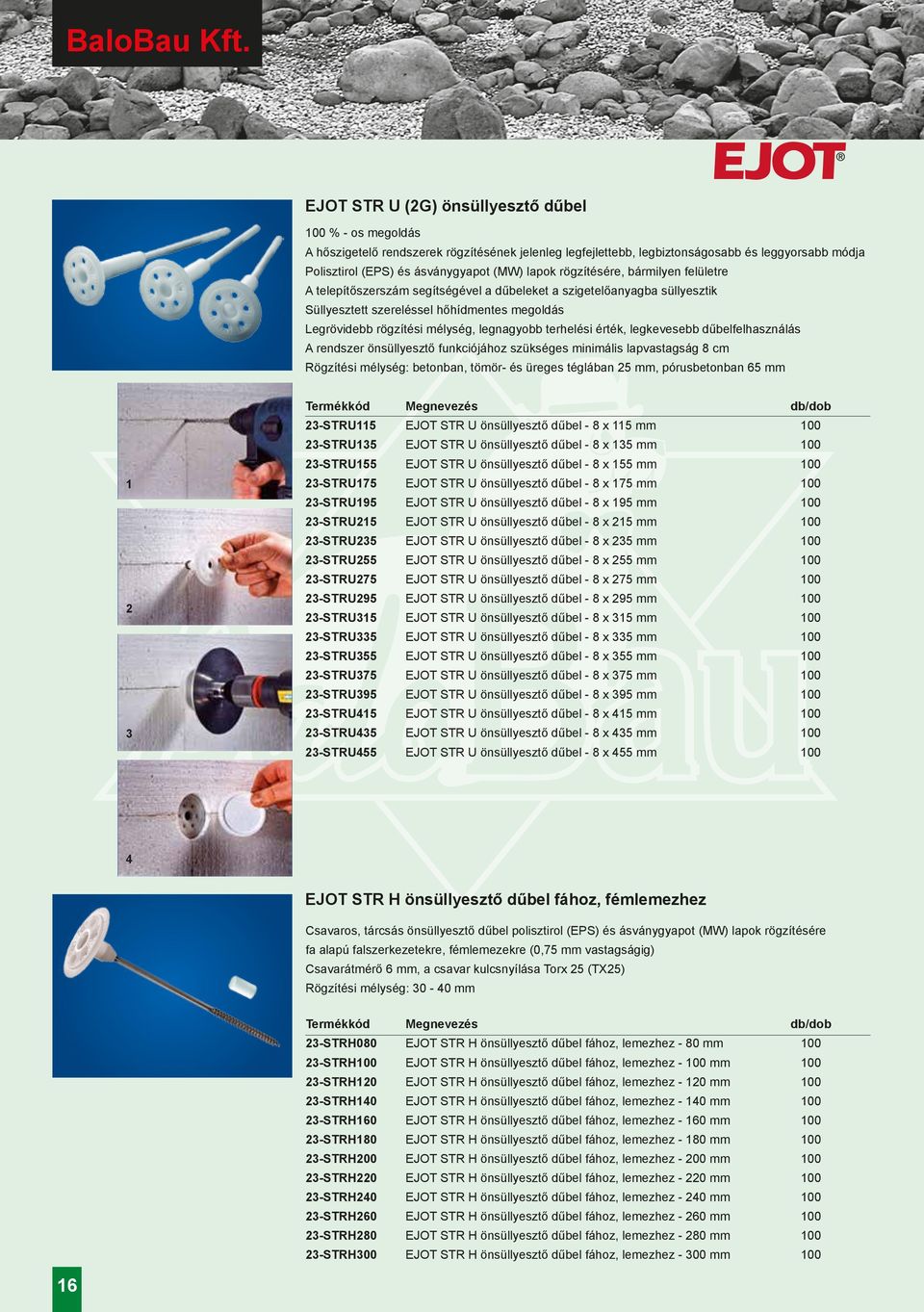 BaloBau Kft.

EJOT®

EJOT STR U (2G) önsüllyesztő dűbel

100 % - os megoldás
A hőszigetelő rendszerek rögzítésének jelenleg legfejlettebb, legbiztonságosabb és leggyorsabb módja
Polisztirol (EPS) és ásványgyapot (MW) lapok rögzítésére, bármilyen felületre
A telepítőszerszám segítségével a dűbeleket a szigetelőanyagba süllyesztik
Süllyesztett szereléssel hőhídmentes megoldás
Legrövidebb rögzítési mélység, legnagyobb terhelési érték, legkevesebb dűbelfelhasználás
A rendszer önsüllyesztő funkciójához szükséges minimális lapvastagság 8 cm
Rögzítési mélység: betonban, tömör- és üreges téglában 25 mm, pórusbetonban 65 mm

1
2
3
4

| Termékkód | Megnevezés | db/dob |
|---|---|---|
| 23-STRU115 | EJOT STR U önsüllyesztő dűbel - 8 x 115 mm | 100 |
| 23-STRU135 | EJOT STR U önsüllyesztő dűbel - 8 x 135 mm | 100 |
| 23-STRU155 | EJOT STR U önsüllyesztő dűbel - 8 x 155 mm | 100 |
| 23-STRU175 | EJOT STR U önsüllyesztő dűbel - 8 x 175 mm | 100 |
| 23-STRU195 | EJOT STR U önsüllyesztő dűbel - 8 x 195 mm | 100 |
| 23-STRU215 | EJOT STR U önsüllyesztő dűbel - 8 x 215 mm | 100 |
| 23-STRU235 | EJOT STR U önsüllyesztő dűbel - 8 x 235 mm | 100 |
| 23-STRU255 | EJOT STR U önsüllyesztő dűbel - 8 x 255 mm | 100 |
| 23-STRU275 | EJOT STR U önsüllyesztő dűbel - 8 x 275 mm | 100 |
| 23-STRU295 | EJOT STR U önsüllyesztő dűbel - 8 x 295 mm | 100 |
| 23-STRU315 | EJOT STR U önsüllyesztő dűbel - 8 x 315 mm | 100 |
| 23-STRU335 | EJOT STR U önsüllyesztő dűbel - 8 x 335 mm | 100 |
| 23-STRU355 | EJOT STR U önsüllyesztő dűbel - 8 x 355 mm | 100 |
| 23-STRU375 | EJOT STR U önsüllyesztő dűbel - 8 x 375 mm | 100 |
| 23-STRU395 | EJOT STR U önsüllyesztő dűbel - 8 x 395 mm | 100 |
| 23-STRU415 | EJOT STR U önsüllyesztő dűbel - 8 x 415 mm | 100 |
| 23-STRU435 | EJOT STR U önsüllyesztő dűbel - 8 x 435 mm | 100 |
| 23-STRU455 | EJOT STR U önsüllyesztő dűbel - 8 x 455 mm | 100 |

EJOT STR H önsüllyesztő dűbel fához, fémlemezhez

Csavaros, tárcsás önsüllyesztő dűbel polisztirol (EPS) és ásványgyapot (MW) lapok rögzítésére fa alapú falszerkezetekre, fémlemezekre (0,75 mm vastagságig)
Csavarátmérő 6 mm, a csavar kulcsnyílása Torx 25 (TX25)
Rögzítési mélység: 30 - 40 mm

| Termékkód | Megnevezés | db/dob |
|---|---|---|
| 23-STRH080 | EJOT STR H önsüllyesztő dűbel fához, lemezhez - 80 mm | 100 |
| 23-STRH100 | EJOT STR H önsüllyesztő dűbel fához, lemezhez - 100 mm | 100 |
| 23-STRH120 | EJOT STR H önsüllyesztő dűbel fához, lemezhez - 120 mm | 100 |
| 23-STRH140 | EJOT STR H önsüllyesztő dűbel fához, lemezhez - 140 mm | 100 |
| 23-STRH160 | EJOT STR H önsüllyesztő dűbel fához, lemezhez - 160 mm | 100 |
| 23-STRH180 | EJOT STR H önsüllyesztő dűbel fához, lemezhez - 180 mm | 100 |
| 23-STRH200 | EJOT STR H önsüllyesztő dűbel fához, lemezhez - 200 mm | 100 |
| 23-STRH220 | EJOT STR H önsüllyesztő dűbel fához, lemezhez - 220 mm | 100 |
| 23-STRH240 | EJOT STR H önsüllyesztő dűbel fához, lemezhez - 240 mm | 100 |
| 23-STRH260 | EJOT STR H önsüllyesztő dűbel fához, lemezhez - 260 mm | 100 |
| 23-STRH280 | EJOT STR H önsüllyesztő dűbel fához, lemezhez - 280 mm | 100 |
| 23-STRH300 | EJOT STR H önsüllyesztő dűbel fához, lemezhez - 300 mm | 100 |

16